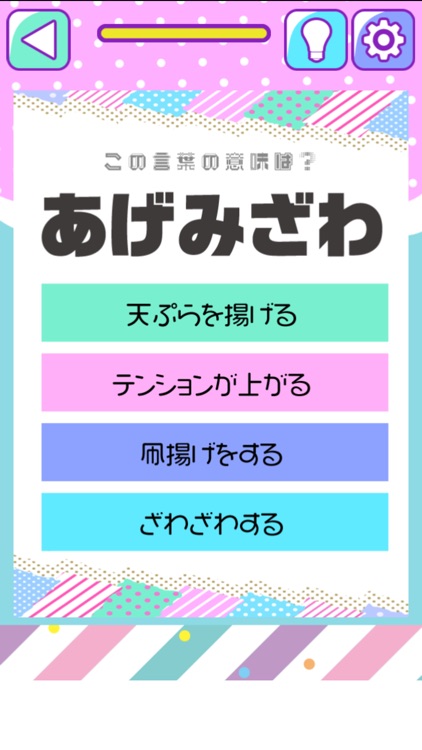 この言葉の意味は？

あげみざわ

天ぷらを揚げる

テンションが上がる

凧揚げをする

ざわざわする